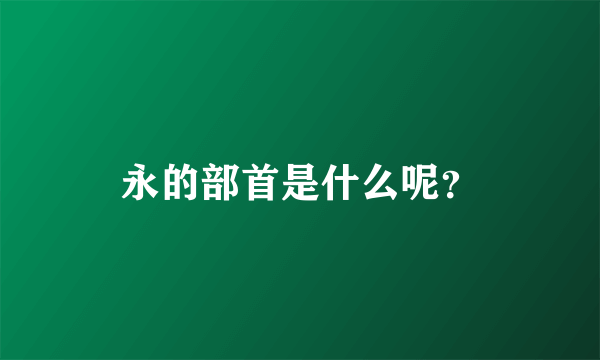 永的部首是什么呢?